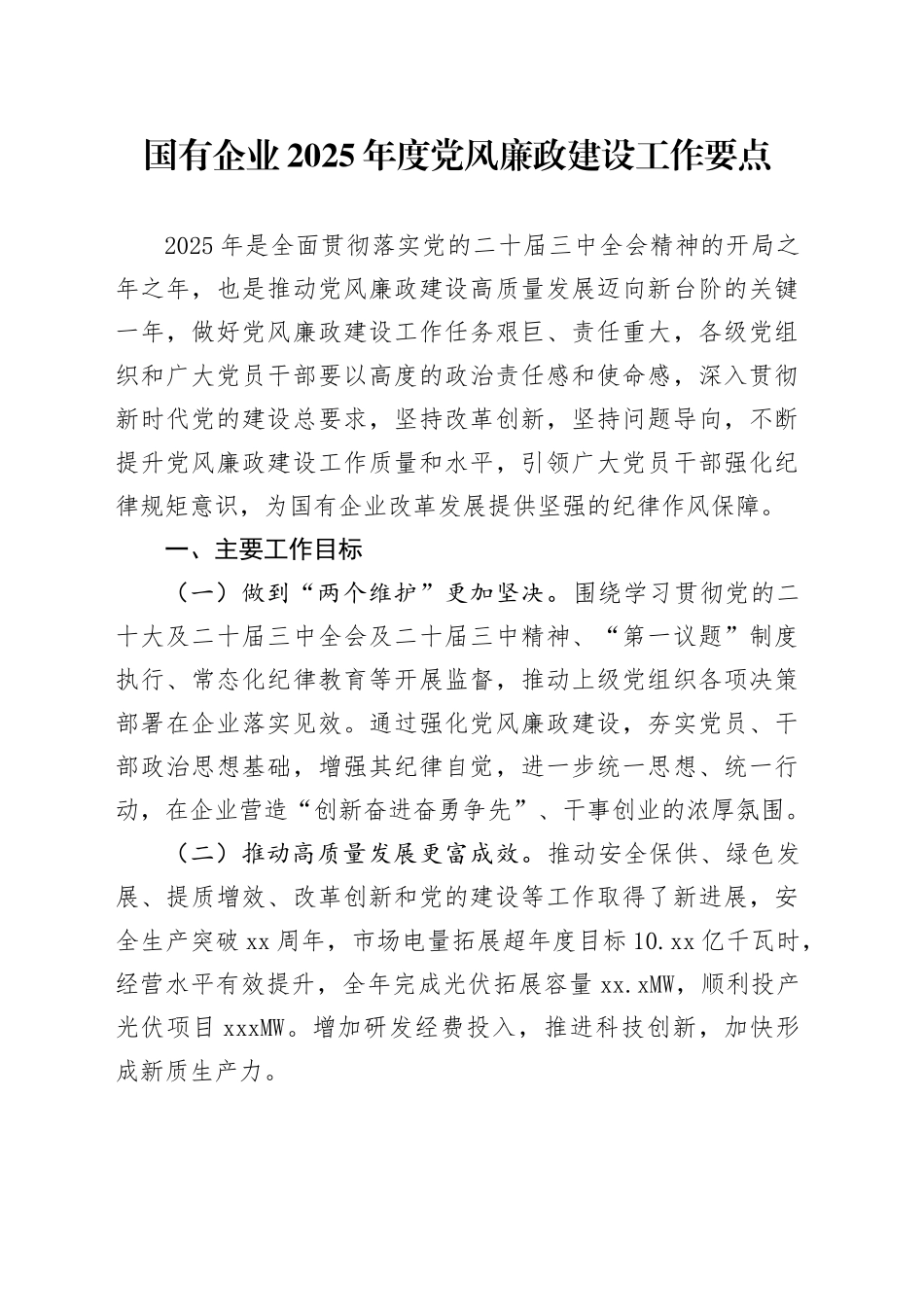 国有企业2025年度党风廉政建设工作要点

2025年是全面贯彻落实党的二十届三中全会精神的开局之年之年，也是推动党风廉政建设高质量发展迈向新台阶的关键一年，做好党风廉政建设工作任务艰巨、责任重大，各级党组织和广大党员干部要以高度的政治责任感和使命感，深入贯彻新时代党的建设总要求，坚持改革创新，坚持问题导向，不断提升党风廉政建设工作质量和水平，引领广大党员干部强化纪律规矩意识，为国有企业改革发展提供坚强的纪律作风保障。

一、主要工作目标

（一）做到“两个维护”更加坚决。围绕学习贯彻党的二十大及二十届三中全会及二十届三中精神、“第一议题”制度执行、常态化纪律教育等开展监督，推动上级党组织各项决策部署在企业落实见效。通过强化党风廉政建设，夯实党员、干部政治思想基础，增强其纪律自觉，进一步统一思想、统一行动，在企业营造“创新奋进奋勇争先”、干事创业的浓厚氛围。

（二）推动高质量发展更富成效。推动安全保供、绿色发展、提质增效、改革创新和党的建设等工作取得了新进展，安全生产突破xx周年，市场电量拓展超年度目标10.xx亿千瓦时，经营水平有效提升，全年完成光伏拓展容量xx.xMW，顺利投产光伏项目xxxMW。增加研发经费投入，推进科技创新，加快形成新质生产力。